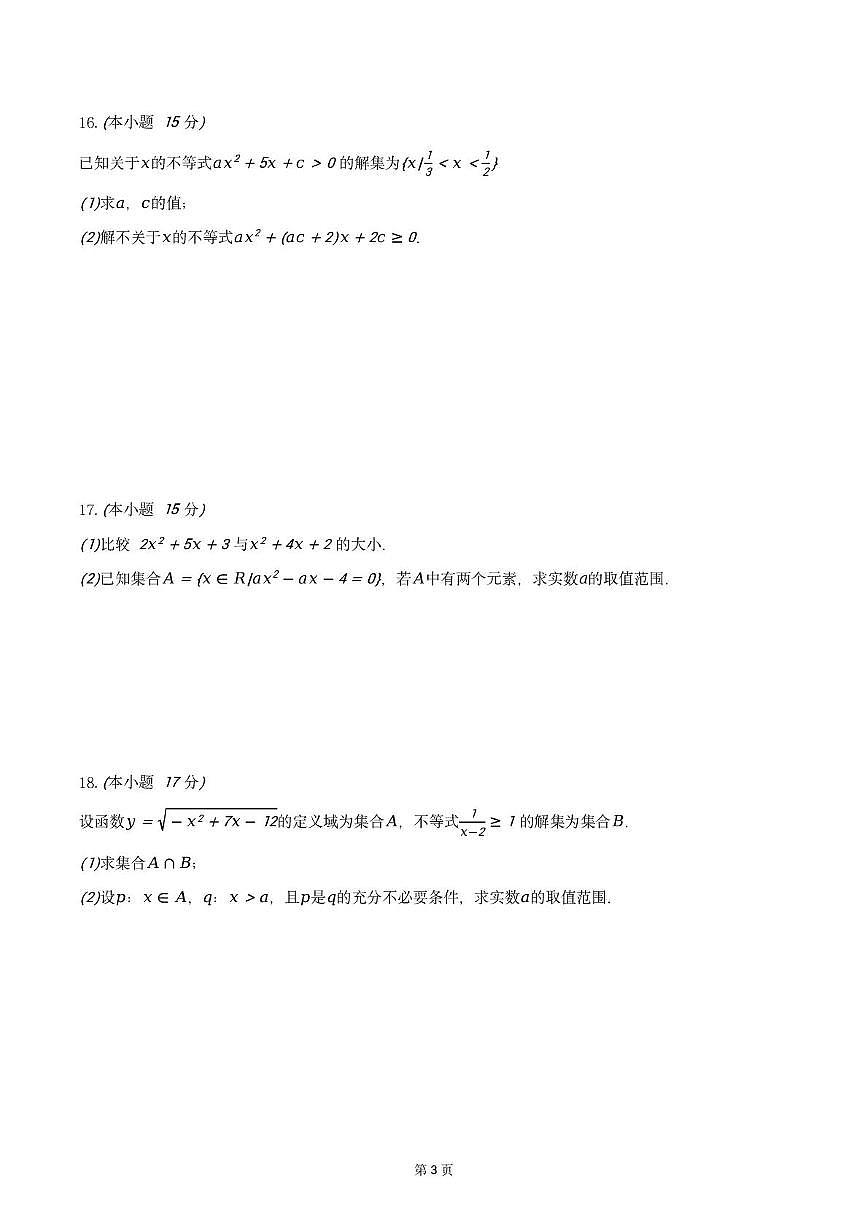 16. (本小题 15 分)

已知关于$x$的不等式$ax^2+5x+c>0$的解集为$\{x|\frac{1}{3}<x<\frac{1}{2}\}$

(1)求$a$，$c$的值；

(2)解不关于$x$的不等式$ax^2+(ac+2)x+2c\geq 0$.

17. (本小题 15 分)

(1)比较 $2x^2+5x+3$与$x^2+4x+2$的大小.

(2)已知集合$A=\{x\in R|ax^2-ax-4=0\}$，若$A$中有两个元素，求实数$a$的取值范围.

18. (本小题 17 分)

设函数$y=\sqrt{-x^2+7x-12}$的定义域为集合$A$，不等式$\frac{1}{x-2}\geq 1$的解集为集合$B$.

(1)求集合$A\cap B$；

(2)设$p$：$x\in A$，$q$：$x>a$，且$p$是$q$的充分不必要条件，求实数$a$的取值范围.

第 3 页